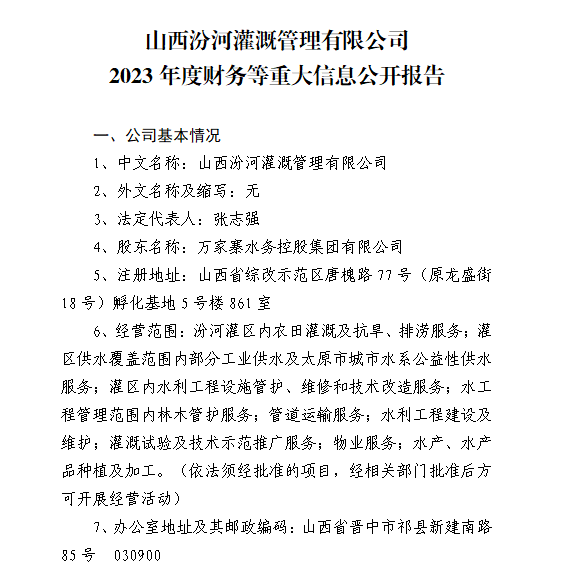 山西汾河灌溉管理有限公司
2023 年度财务等重大信息公开报告

一、公司基本情况

1、中文名称：山西汾河灌溉管理有限公司

2、外文名称及缩写：无

3、法定代表人：张志强

4、股东名称：万家寨水务控股集团有限公司

5、注册地址：山西省综改示范区唐槐路 77 号（原龙盛街 18 号）孵化基地 5 号楼 861 室

6、经营范围：汾河灌区内农田灌溉及抗旱、排涝服务；灌区供水覆盖范围内部分工业供水及太原市城市水系公益性供水服务；灌区内水利工程设施管护、维修和技术改造服务；水工程管理范围内林木管护服务；管道运输服务；水利工程建设及维护；灌溉试验及技术示范推广服务；物业服务；水产、水产品种植及加工。（依法须经批准的项目，经相关部门批准后方可开展经营活动）

7、办公室地址及其邮政编码：山西省晋中市祁县新建南路 85 号 030900